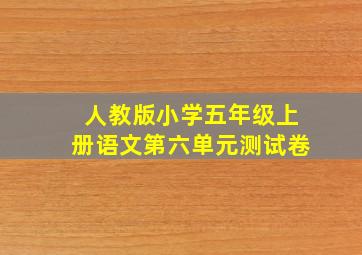 人教版小学五年级上册语文第六单元测试卷